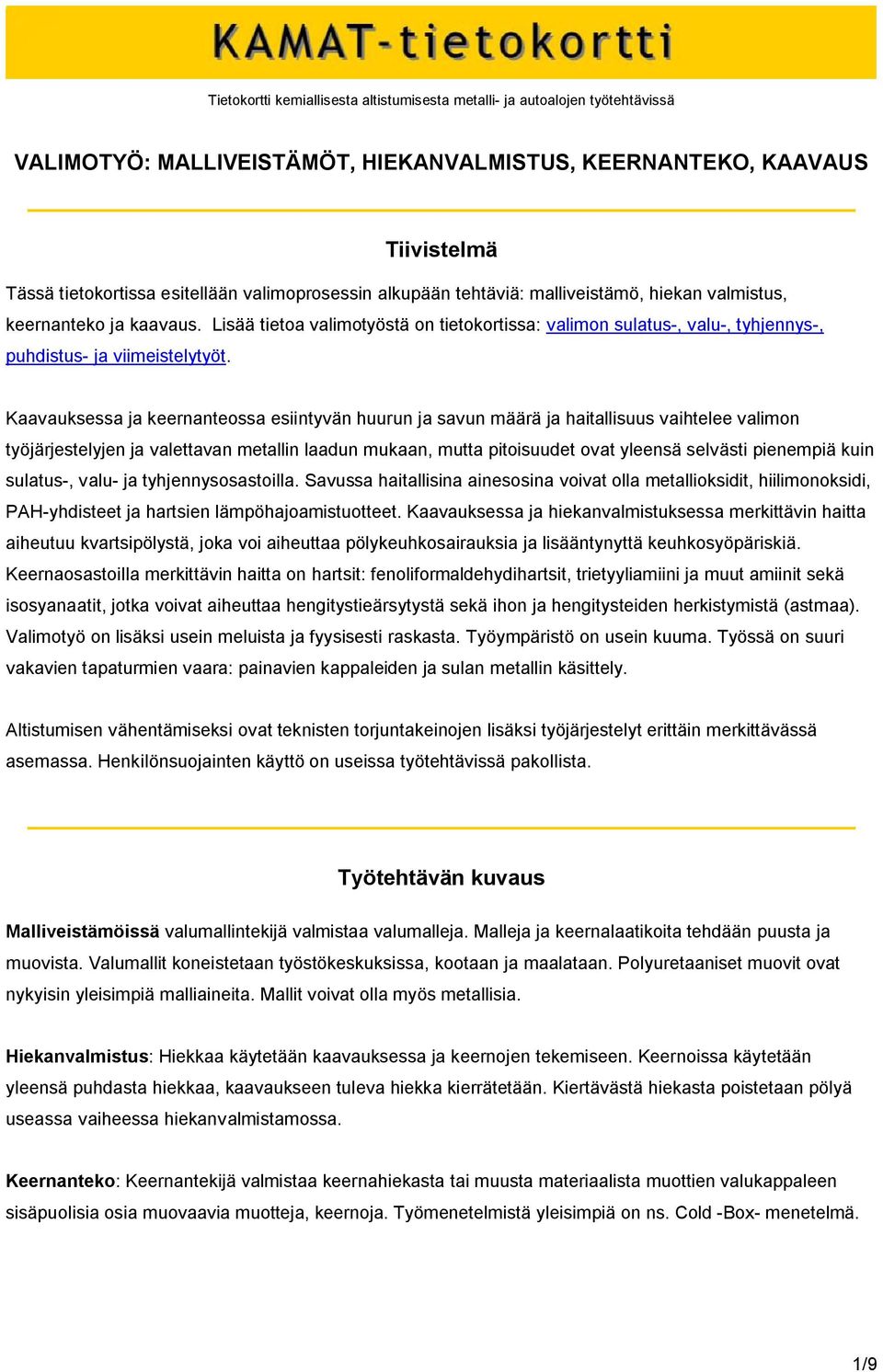 KAMAT-tietokortti

Tietokortti kemiallisesta altistumisesta metalli- ja autoalojen työtehtävissä

VALIMOTYÖ: MALLIVEISTÄMÖT, HIEKANVALMISTUS, KEERNANTEKO, KAAVAUS

Tiivistelmä

Tässä tietokortissa esitellään valimoprosessin alkupään tehtäviä: malliveistämö, hiekan valmistus, keernanteko ja kaavaus. Lisää tietoa valimotyöstä on tietokortissa: valimon sulatus-, valu-, tyhjennys-, puhdistus- ja viimeistelytyöt.

Kaavauksessa ja keernanteossa esiintyvän huurun ja savun määrä ja haitallisuus vaihtelee valimon työjärjestelyjen ja valettavan metallin laadun mukaan, mutta pitoisuudet ovat yleensä selvästi pienempiä kuin sulatus-, valu- ja tyhjennysosastoilla. Savussa haitallisina ainesosina voivat olla metallioksidit, hiilimonoksidi, PAH-yhdisteet ja hartsien lämpöhajoamistuotteet. Kaavauksessa ja hiekanvalmistuksessa merkittävin haitta aiheutuu kvartsipölystä, joka voi aiheuttaa pölykeuhkosairauksia ja lisääntynyttä keuhkosyöpäriskiä. Keernaosastoilla merkittävin haitta on hartsit: fenoliformaldehydihartsit, trietyyliamiini ja muut amiinit sekä isosyanaatit, jotka voivat aiheuttaa hengitystieärsytystä sekä ihon ja hengitysteiden herkistymistä (astmaa). Valimotyö on lisäksi usein meluista ja fyysisesti raskasta. Työympäristö on usein kuuma. Työssä on suuri vakavien tapaturmien vaara: painavien kappaleiden ja sulan metallin käsittely.

Altistumisen vähentämiseksi ovat teknisten torjuntakeinojen lisäksi työjärjestelyt erittäin merkittävässä asemassa. Henkilönsuojainten käyttö on useissa työtehtävissä pakollista.

Työtehtävän kuvaus

Malliveistämöissä valumallintekijä valmistaa valumalleja. Malleja ja keernalaatikoita tehdään puusta ja muovista. Valumallit koneistetaan työstökeskuksissa, kootaan ja maalataan. Polyuretaaniset muovit ovat nykyisin yleisimpiä malliaineita. Mallit voivat olla myös metallisia.

Hiekanvalmistus: Hiekkaa käytetään kaavauksessa ja keernojen tekemiseen. Keernoissa käytetään yleensä puhdasta hiekkaa, kaavaukseen tuleva hiekka kierrätetään. Kiertävästä hiekasta poistetaan pölyä useassa vaiheessa hiekanvalmistamossa.

Keernanteko: Keernantekijä valmistaa keernahiekasta tai muusta materiaalista muottien valukappaleen sisäpuolisia osia muovaavia muotteja, keernoja. Työmenetelmistä yleisimpiä on ns. Cold -Box- menetelmä.

1/9